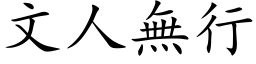 文人無行